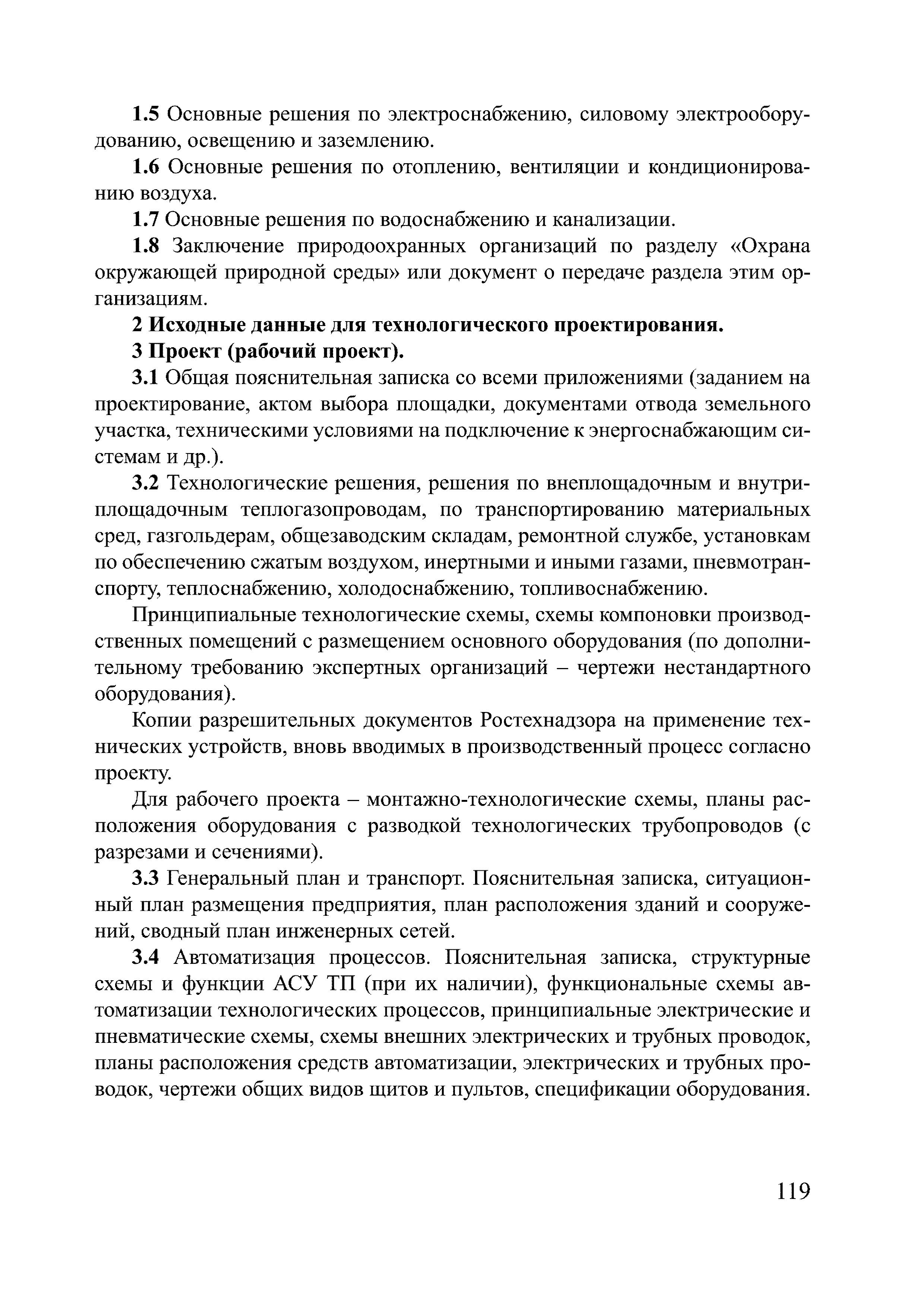 1.5 Основные решения по электроснабжению, силовому электрооборудованию, освещению и заземлению.

1.6 Основные решения по отоплению, вентиляции и кондиционированию воздуха.

1.7 Основные решения по водоснабжению и канализации.

1.8 Заключение природоохранных организаций по разделу «Охрана окружающей природной среды» или документ о передаче раздела этим организациям.

2 Исходные данные для технологического проектирования.

3 Проект (рабочий проект).

3.1 Общая пояснительная записка со всеми приложениями (заданием на проектирование, актом выбора площадки, документами отвода земельного участка, техническими условиями на подключение к энергоснабжающим системам и др.).

3.2 Технологические решения, решения по внеплощадочным и внутриплощадочным теплогазопроводам, по транспортированию материальных сред, газгольдерам, общезаводским складам, ремонтной службе, установкам по обеспечению сжатым воздухом, инертными и иными газами, пневмотранспорту, теплоснабжению, холодоснабжению, топливоснабжению.

Принципиальные технологические схемы, схемы компоновки производственных помещений с размещением основного оборудования (по дополнительному требованию экспертных организаций – чертежи нестандартного оборудования).

Копии разрешительных документов Ростехнадзора на применение технических устройств, вновь вводимых в производственный процесс согласно проекту.

Для рабочего проекта – монтажно-технологические схемы, планы расположения оборудования с разводкой технологических трубопроводов (с разрезами и сечениями).

3.3 Генеральный план и транспорт. Пояснительная записка, ситуационный план размещения предприятия, план расположения зданий и сооружений, сводный план инженерных сетей.

3.4 Автоматизация процессов. Пояснительная записка, структурные схемы и функции АСУ ТП (при их наличии), функциональные схемы автоматизации технологических процессов, принципиальные электрические и пневматические схемы, схемы внешних электрических и трубных проводок, планы расположения средств автоматизации, электрических и трубных проводок, чертежи общих видов щитов и пультов, спецификации оборудования.

119